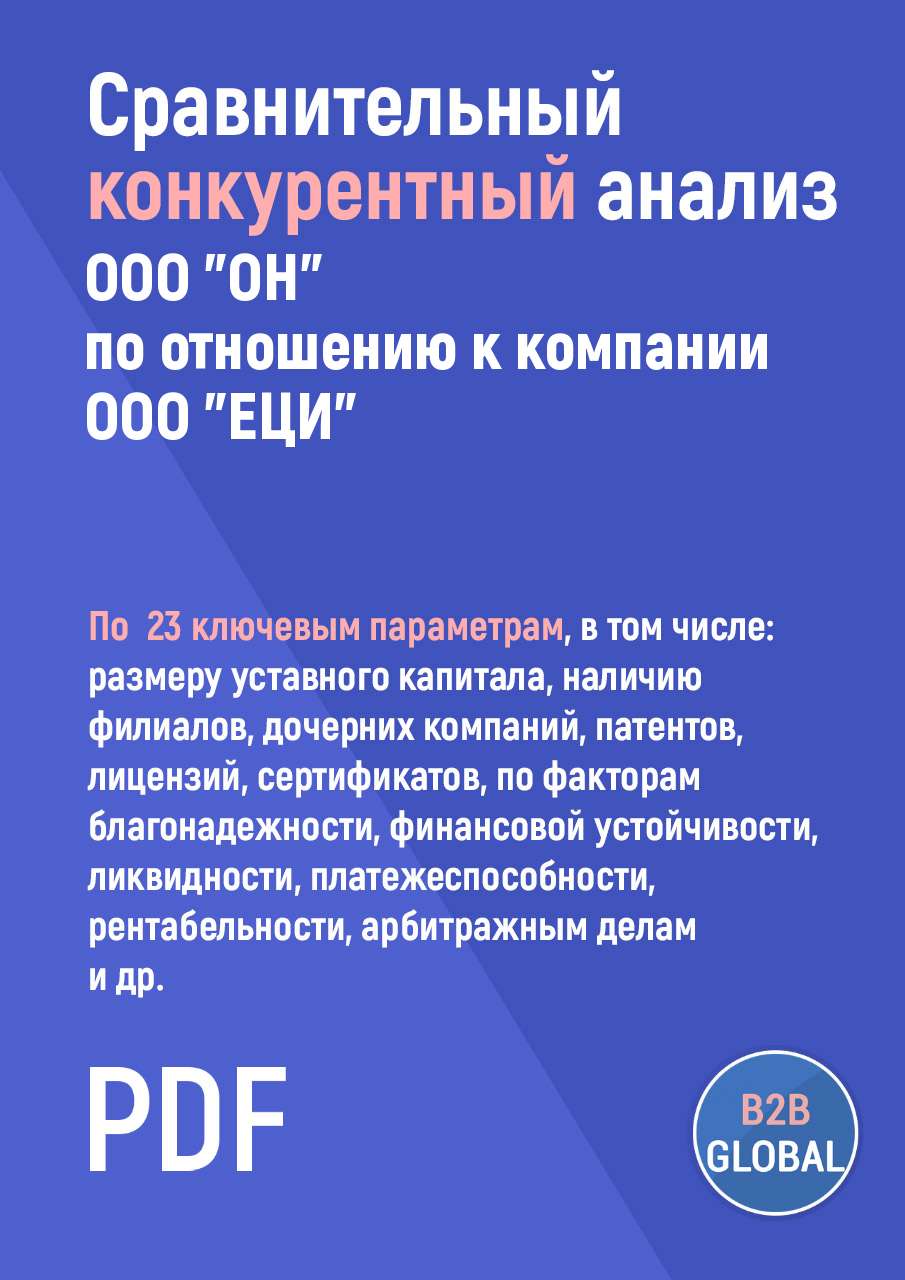 Сравнительный конкурентный анализ ООО "ОН" по отношению к компании ООО "ЕЦИ"

По 23 ключевым параметрам, в том числе: размеру уставного капитала, наличию филиалов, дочерних компаний, патентов, лицензий, сертификатов, по факторам благонадежности, финансовой устойчивости, ликвидности, платежеспособности, рентабельности, арбитражным делам и др.

PDF

B2B GLOBAL